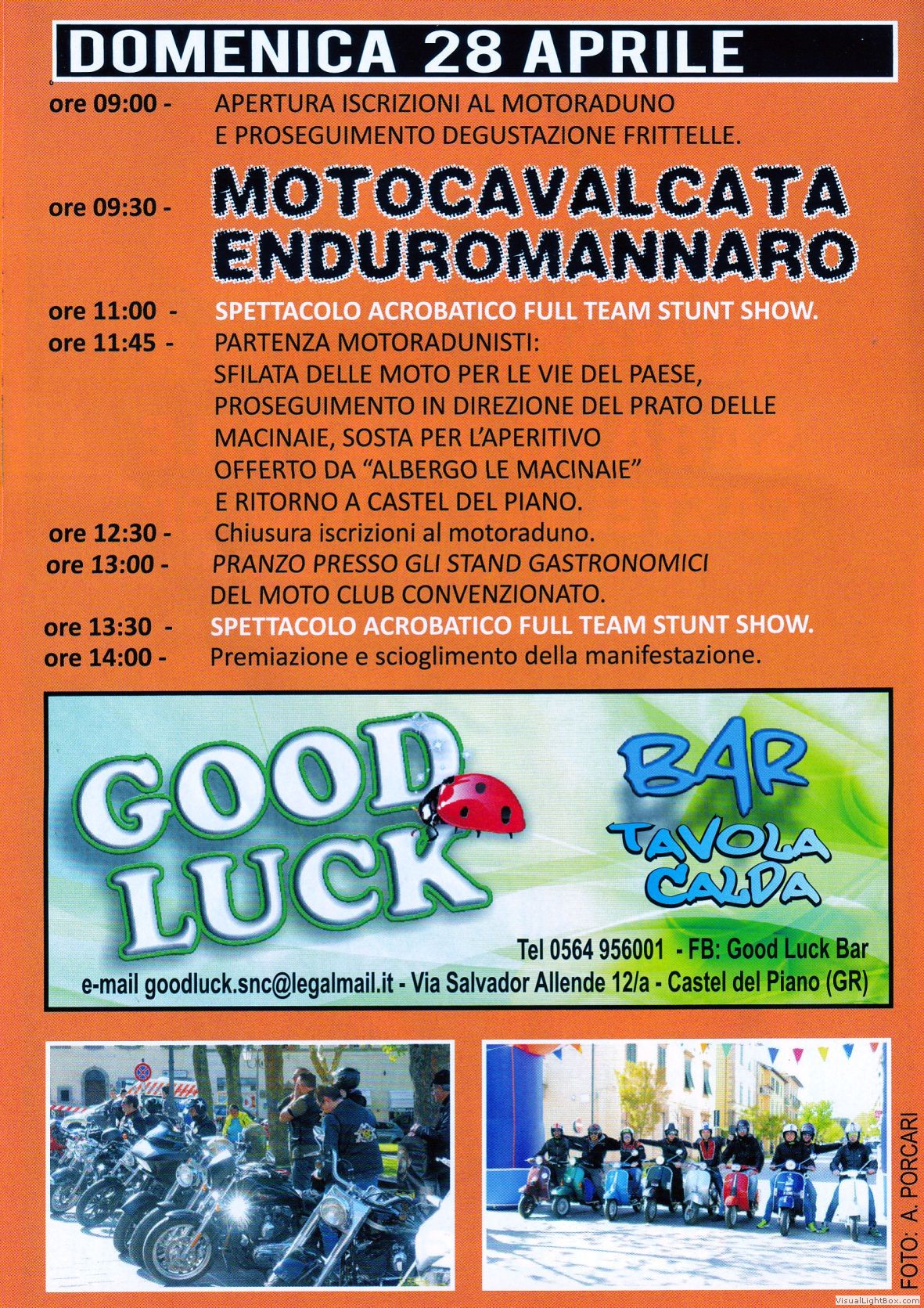 DOMENICA 28 APRILE

ore 09:00 - APERTURA ISCRIZIONI AL MOTORADUNO E PROSEGUIMENTO DEGUSTAZIONE FRITTELLE.

ore 09:30 - MOTOCAVALCATA ENDUROMANNARO

ore 11:00 - SPETTACOLO ACROBATICO FULL TEAM STUNT SHOW.

ore 11:45 - PARTENZA MOTORADUNISTI: SFILATA DELLE MOTO PER LE VIE DEL PAESE, PROSEGUIMENTO IN DIREZIONE DEL PRATO DELLE MACINAIE, SOSTA PER L'APERITIVO OFFERTO DA "ALBERGO LE MACINAIE" E RITORNO A CASTEL DEL PIANO.

ore 12:30 - Chiusura iscrizioni al motoraduno.

ore 13:00 - PRANZO PRESSO GLI STAND GASTRONOMICI DEL MOTO CLUB CONVENZIONATO.

ore 13:30 - SPETTACOLO ACROBATICO FULL TEAM STUNT SHOW.

ore 14:00 - Premiazione e scioglimento della manifestazione.

GOOD LUCK

BAR TAVOLA CALDA

Tel 0564 956001 - FB: Good Luck Bar

e-mail goodluck.snc@legalmail.it - Via Salvador Allende 12/a - Castel del Piano (GR)

FOTO: A. PORCARI

VisualLightBox.com